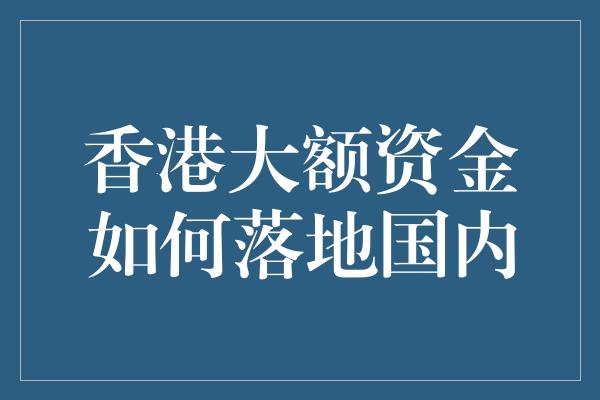 香港大额资金
如何落地国内